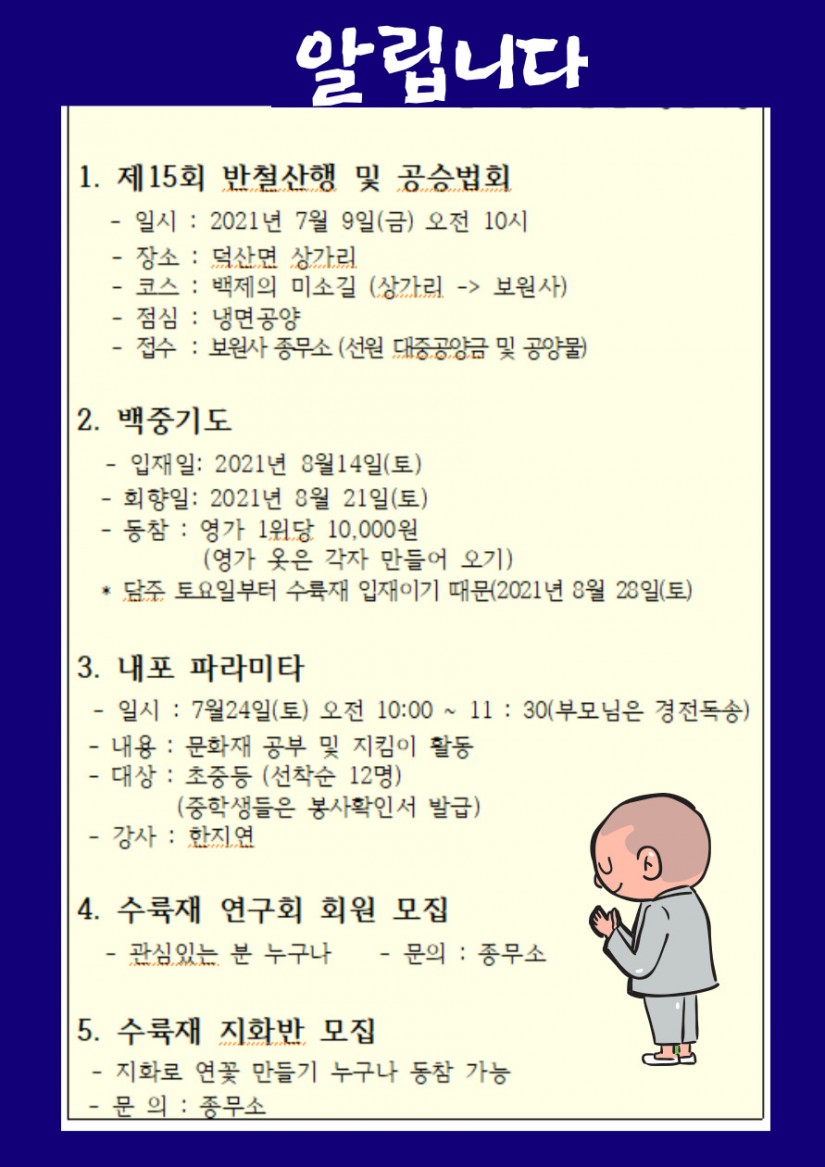 알립니다

1. 제15회 반철산행 및 공승법회

- 일시 : 2021년 7월 9일(금) 오전 10시
- 장소 : 덕산면 상가리
- 코스 : 백제의 미소길 (상가리 -> 보원사)
- 점심 : 냉면공양
- 접수 : 보원사 종무소 (선원 대중공양금 및 공양물)

2. 백중기도

- 입재일: 2021년 8월14일(토)
- 회향일: 2021년 8월 21일(토)
- 동참 : 영가 1위당 10,000원
(영가 옷은 각자 만들어 오기)
* 담주 토요일부터 수륙재 입재이기 때문(2021년 8월 28일(토)

3. 내포 파라미타

- 일시 : 7월24일(토) 오전 10:00 ~ 11 : 30(부모님은 경전독송)
- 내용 : 문화재 공부 및 지킴이 활동
- 대상 : 초중등 (선착순 12명)
(중학생들은 봉사확인서 발급)
- 강사 : 한지연

4. 수륙재 연구회 회원 모집

- 관심있는 분 누구나 - 문의 : 종무소

5. 수륙재 지화반 모집

- 지화로 연꽃 만들기 누구나 동참 가능
- 문 의 : 종무소